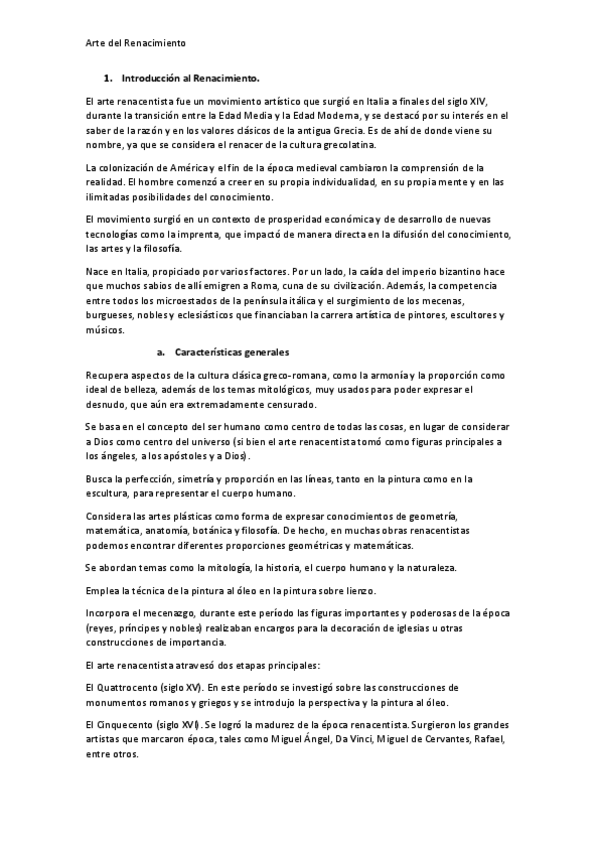 Arte del Renacimiento

1. Introducción al Renacimiento.

El arte renacentista fue un movimiento artístico que surgió en Italia a finales del siglo XIV, durante la transición entre la Edad Media y la Edad Moderna, y se destacó por su interés en el saber de la razón y en los valores clásicos de la antigua Grecia. Es de ahí de donde viene su nombre, ya que se considera el renacer de la cultura grecolatina.

La colonización de América y el fin de la época medieval cambiaron la comprensión de la realidad. El hombre comenzó a creer en su propia individualidad, en su propia mente y en las ilimitadas posibilidades del conocimiento.

El movimiento surgió en un contexto de prosperidad económica y de desarrollo de nuevas tecnologías como la imprenta, que impactó de manera directa en la difusión del conocimiento, las artes y la filosofía.

Nace en Italia, propiciado por varios factores. Por un lado, la caída del imperio bizantino hace que muchos sabios de allí emigren a Roma, cuna de su civilización. Además, la competencia entre todos los microestados de la península itálica y el surgimiento de los mecenas, burgueses, nobles y eclesiásticos que financiaban la carrera artística de pintores, escultores y músicos.

a. Características generales

Recupera aspectos de la cultura clásica greco-romana, como la armonía y la proporción como ideal de belleza, además de los temas mitológicos, muy usados para poder expresar el desnudo, que aún era extremadamente censurado.

Se basa en el concepto del ser humano como centro de todas las cosas, en lugar de considerar a Dios como centro del universo (si bien el arte renacentista tomó como figuras principales a los ángeles, a los apóstoles y a Dios).

Busca la perfección, simetría y proporción en las líneas, tanto en la pintura como en la escultura, para representar el cuerpo humano.

Considera las artes plásticas como forma de expresar conocimientos de geometría, matemática, anatomía, botánica y filosofía. De hecho, en muchas obras renacentistas podemos encontrar diferentes proporciones geométricas y matemáticas.

Se abordan temas como la mitología, la historia, el cuerpo humano y la naturaleza.

Emplea la técnica de la pintura al óleo en la pintura sobre lienzo.

Incorpora el mecenazgo, durante este período las figuras importantes y poderosas de la época (reyes, príncipes y nobles) realizaban encargos para la decoración de iglesias u otras construcciones de importancia.

El arte renacentista atravesó dos etapas principales:

El Quattrocento (siglo XV). En este período se investigó sobre las construcciones de monumentos romanos y griegos y se introdujo la perspectiva y la pintura al óleo.

El Cinquecento (siglo XVI). Se logró la madurez de la época renacentista. Surgieron los grandes artistas que marcaron época, tales como Miguel Ángel, Da Vinci, Miguel de Cervantes, Rafael, entre otros.